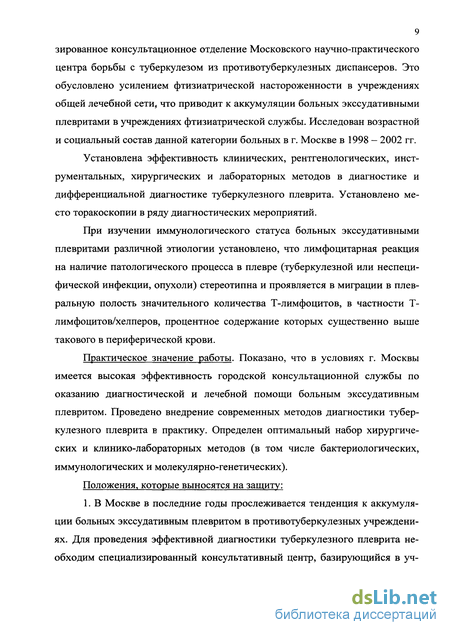 9

зированное консультационное отделение Московского научно-практического центра борьбы с туберкулезом из противотуберкулезных диспансеров. Это обусловлено усилением фтизиатрической настороженности в учреждениях общей лечебной сети, что приводит к аккумуляции больных экссудативными плевритами в учреждениях фтизиатрической службы. Исследован возрастной и социальный состав данной категории больных в г. Москве в 1998 – 2002 гг.

Установлена эффективность клинических, рентгенологических, инструментальных, хирургических и лабораторных методов в диагностике и дифференциальной диагностике туберкулезного плеврита. Установлено место торакоскопии в ряду диагностических мероприятий.

При изучении иммунологического статуса больных экссудативными плевритами различной этиологии установлено, что лимфоцитарная реакция на наличие патологического процесса в плевре (туберкулезной или неспецифической инфекции, опухоли) стереотипна и проявляется в миграции в плевральную полость значительного количества Т-лимфоцитов, в частности Т-лимфоцитов/хелперов, процентное содержание которых существенно выше такового в периферической крови.

Практическое значение работы. Показано, что в условиях г. Москвы имеется высокая эффективность городской консультационной службы по оказанию диагностической и лечебной помощи больным экссудативным плевритом. Проведено внедрение современных методов диагностики туберкулезного плеврита в практику. Определен оптимальный набор хирургических и клинико-лабораторных методов (в том числе бактериологических, иммунологических и молекулярно-генетических).

Положения, которые выносятся на защиту:

1. В Москве в последние годы прослеживается тенденция к аккумуляции больных экссудативным плевритом в противотуберкулезных учреждениях. Для проведения эффективной диагностики туберкулезного плеврита необходим специализированный консультативный центр, базирующийся в уч-

dsLib.net
библиотека диссертаций